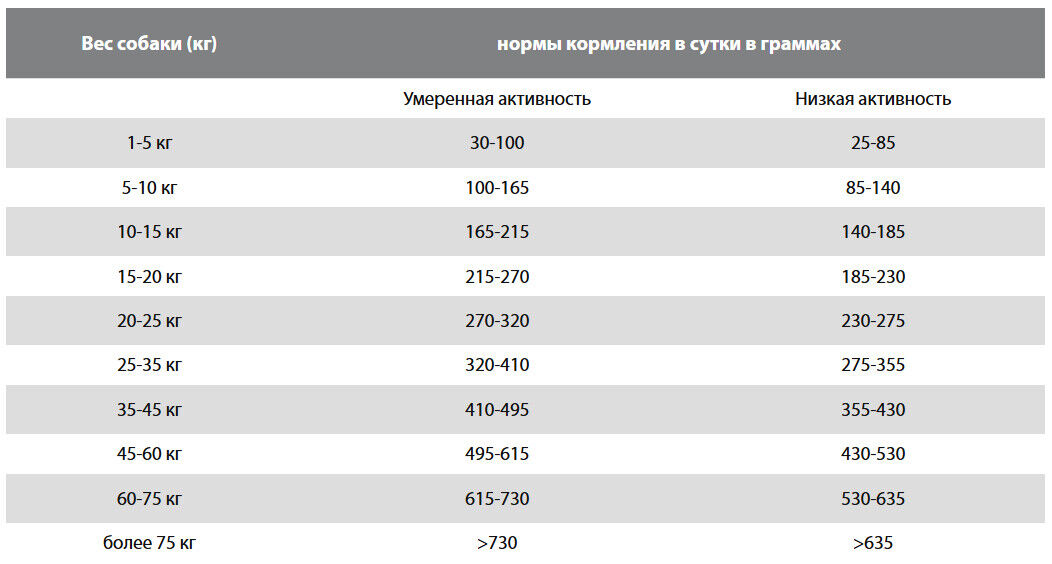 | Вес собаки (кг) | нормы кормления в сутки в граммах | |
|---|---|---|
| | Умеренная активность | Низкая активность |
| 1-5 кг | 30-100 | 25-85 |
| 5-10 кг | 100-165 | 85-140 |
| 10-15 кг | 165-215 | 140-185 |
| 15-20 кг | 215-270 | 185-230 |
| 20-25 кг | 270-320 | 230-275 |
| 25-35 кг | 320-410 | 275-355 |
| 35-45 кг | 410-495 | 355-430 |
| 45-60 кг | 495-615 | 430-530 |
| 60-75 кг | 615-730 | 530-635 |
| более 75 кг | >730 | >635 |